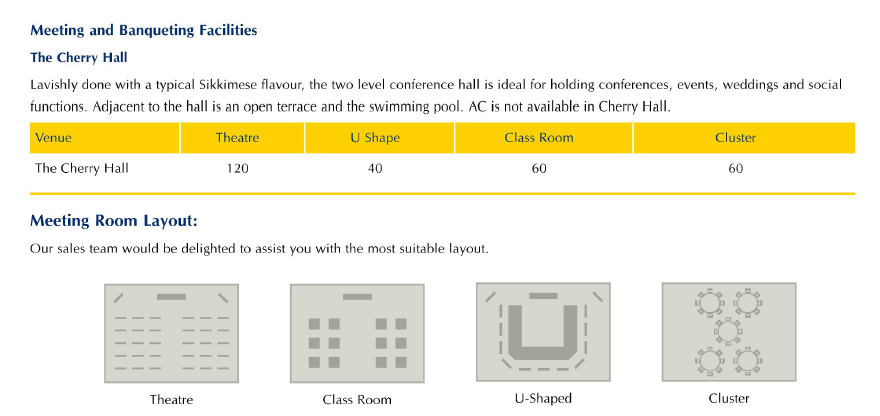 Meeting and Banqueting Facilities

The Cherry Hall

Lavishly done with a typical Sikkimese flavour, the two level conference hall is ideal for holding conferences, events, weddings and social functions. Adjacent to the hall is an open terrace and the swimming pool. AC is not available in Cherry Hall.

| Venue | Theatre | U Shape | Class Room | Cluster |
|---|---|---|---|---|
| The Cherry Hall | 120 | 40 | 60 | 60 |

Meeting Room Layout:

Our sales team would be delighted to assist you with the most suitable layout.

Theatre

Class Room

U-Shaped

Cluster